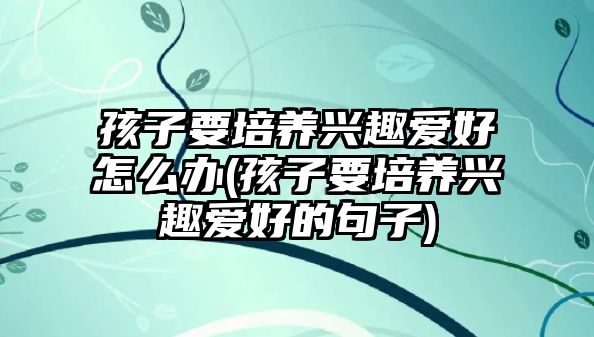 孩子要培养兴趣爱好怎么办(孩子要培养兴趣爱好的句子)